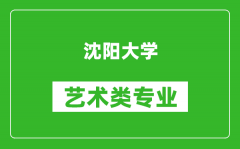 沈阳大学

艺术类专业